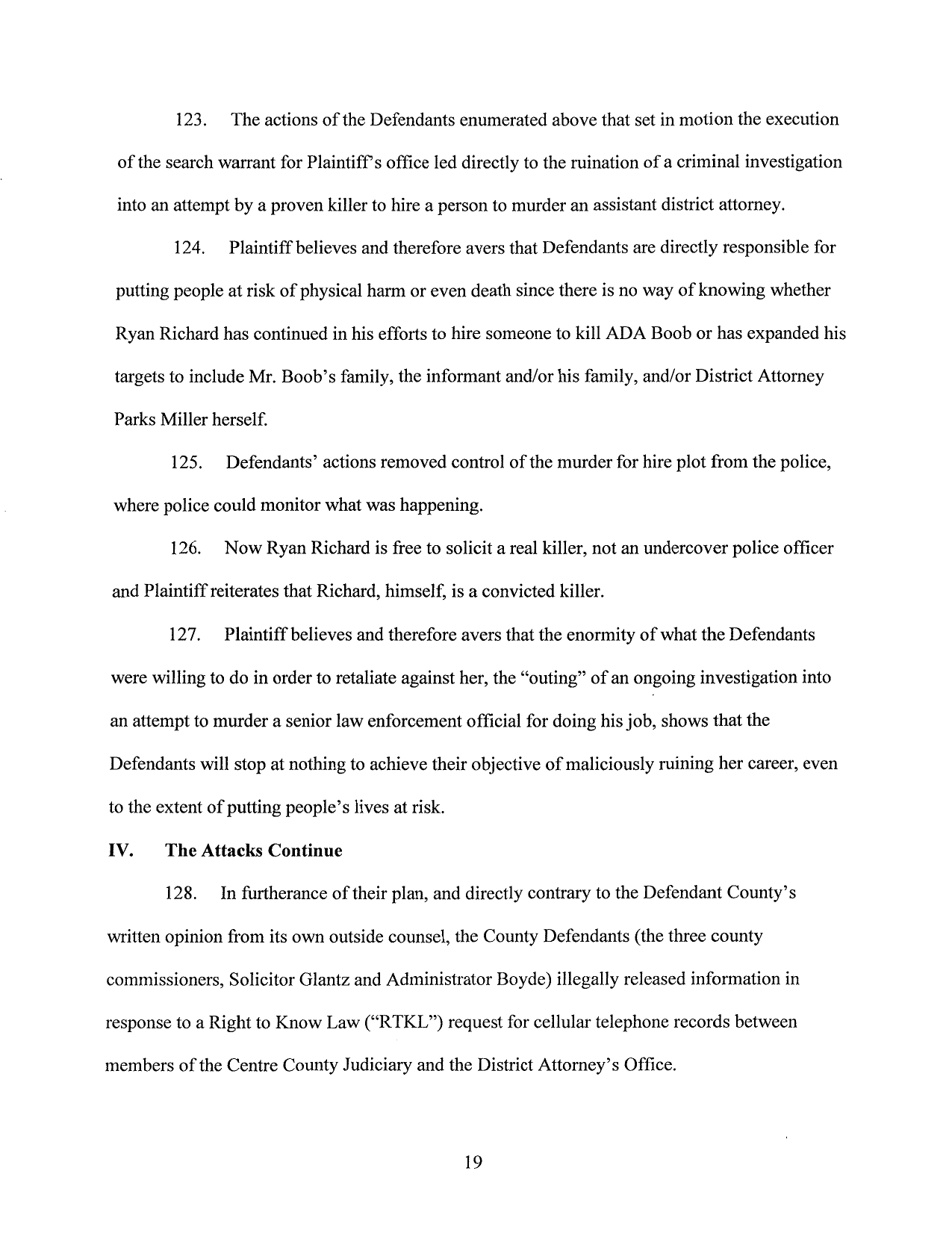 123. The actions of the Defendants enumerated above that set in motion the execution of the search warrant for Plaintiff's office led directly to the ruination of a criminal investigation into an attempt by a proven killer to hire a person to murder an assistant district attorney.

124. Plaintiff believes and therefore avers that Defendants are directly responsible for putting people at risk of physical harm or even death since there is no way of knowing whether Ryan Richard has continued in his efforts to hire someone to kill ADA Boob or has expanded his targets to include Mr. Boob's family, the informant and/or his family, and/or District Attorney Parks Miller herself.

125. Defendants' actions removed control of the murder for hire plot from the police, where police could monitor what was happening.

126. Now Ryan Richard is free to solicit a real killer, not an undercover police officer and Plaintiff reiterates that Richard, himself, is a convicted killer.

127. Plaintiff believes and therefore avers that the enormity of what the Defendants were willing to do in order to retaliate against her, the "outing" of an ongoing investigation into an attempt to murder a senior law enforcement official for doing his job, shows that the Defendants will stop at nothing to achieve their objective of maliciously ruining her career, even to the extent of putting people's lives at risk.

IV. The Attacks Continue

128. In furtherance of their plan, and directly contrary to the Defendant County's written opinion from its own outside counsel, the County Defendants (the three county commissioners, Solicitor Glantz and Administrator Boyde) illegally released information in response to a Right to Know Law ("RTKL") request for cellular telephone records between members of the Centre County Judiciary and the District Attorney's Office.

19